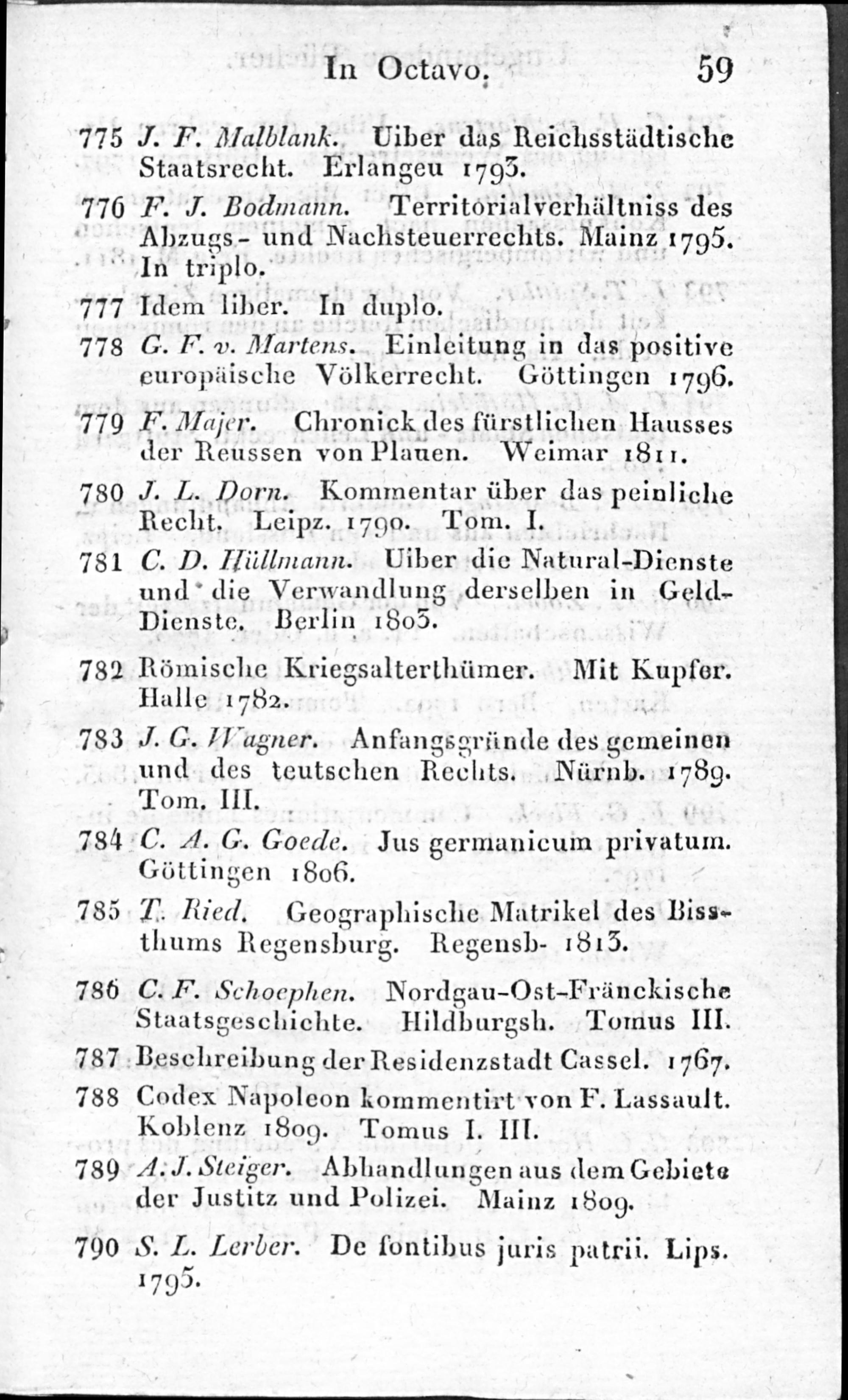 In Octavo. 59

775 J. F. Malblank. Uiber das Reichsstädtische Staatsrecht. Erlangeu 1793.

776 F. J. Bodmann. Territorialverhältniss des Abzugs- und Nachsteuerrechts. Mainz 1795. In triplo.

777 Idem liber. In duplo.

778 G. F. v. Martens. Einleitung in das positive europäische Völkerrecht. Göttingen 1796.

779 F. Majer. Chronick des fürstlichen Hausses der Reussen von Plauen. Weimar 1811.

780 J. L. Dorn. Kommentar über das peinliche Recht. Leipz. 1790. Tom. I.

781 C. D. Hüllmann. Uiber die Natural-Dienste und die Verwandlung derselben in Geld-Dienste. Berlin 1803.

782 Römische Kriegsalterthümer. Mit Kupfer. Halle 1782.

783 J. G. Wagner. Anfangsgründe des gemeinen und des teutschen Rechts. Nürnb. 1789. Tom. III.

784 C. A. G. Goede. Jus germanicum privatum. Göttingen 1806.

785 T. Ried. Geographische Matrikel des Bissthums Regensburg. Regensb- 1813.

786 C. F. Schoephen. Nordgau-Ost-Fränckische Staatsgeschichte. Hildburgsh. Tomus III.

787 Beschreibung der Residenzstadt Cassel. 1767.

788 Codex Napoleon kommentirt von F. Lassault. Koblenz 1809. Tomus I. III.

789 A. J. Steiger. Abhandlungen aus dem Gebiete der Justitz und Polizei. Mainz 1809.

790 S. L. Lerber. De fontibus juris patrii. Lips. 1795.